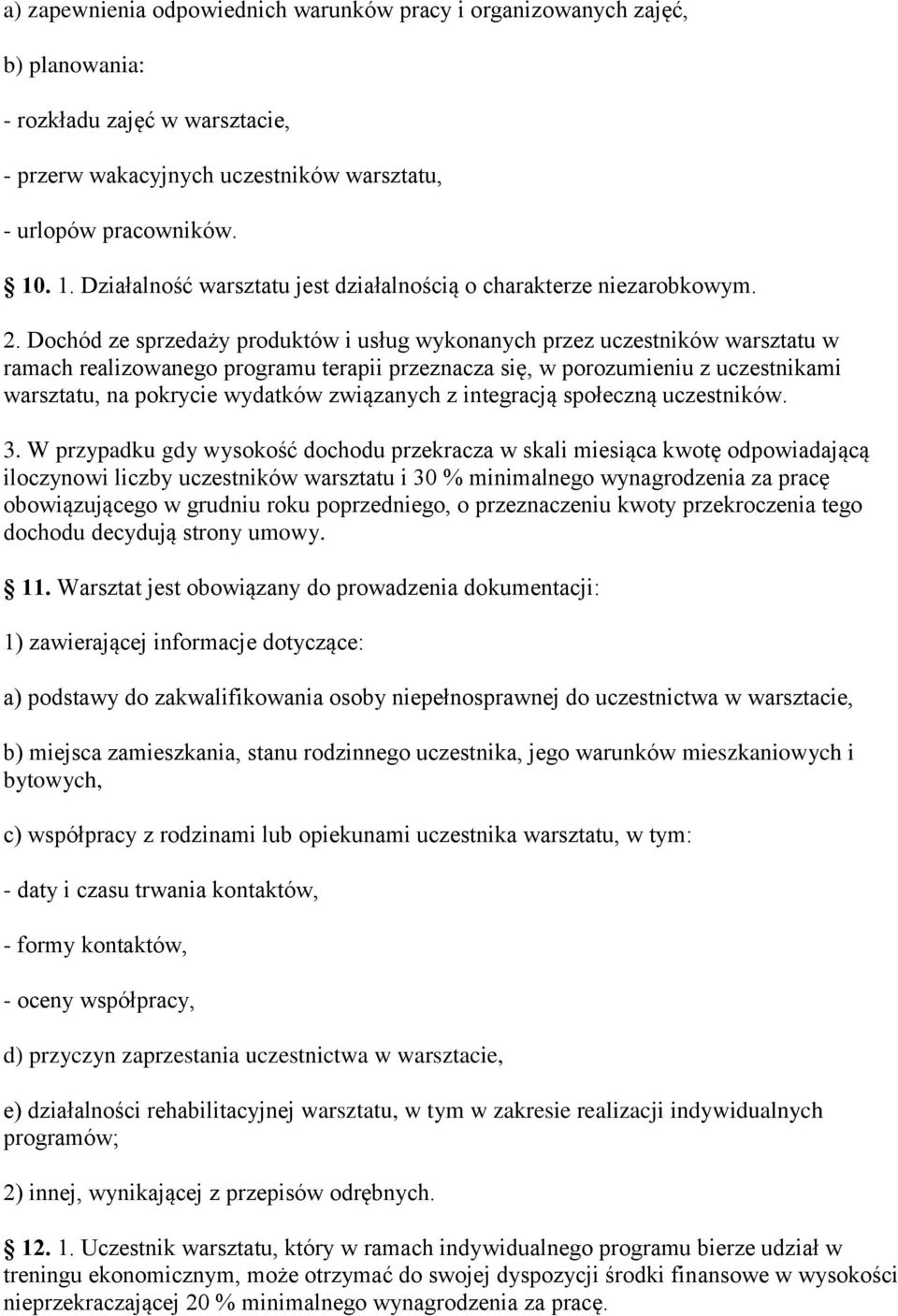 a) zapewnienia odpowiednich warunków pracy i organizowanych zajęć,

b) planowania:

- rozkładu zajęć w warsztacie,

- przerw wakacyjnych uczestników warsztatu,

- urlopów pracowników.

10. 1. Działalność warsztatu jest działalnością o charakterze niezarobkowym.

2. Dochód ze sprzedaży produktów i usług wykonanych przez uczestników warsztatu w ramach realizowanego programu terapii przeznacza się, w porozumieniu z uczestnikami warsztatu, na pokrycie wydatków związanych z integracją społeczną uczestników.

3. W przypadku gdy wysokość dochodu przekracza w skali miesiąca kwotę odpowiadającą iloczynowi liczby uczestników warsztatu i 30 % minimalnego wynagrodzenia za pracę obowiązującego w grudniu roku poprzedniego, o przeznaczeniu kwoty przekroczenia tego dochodu decydują strony umowy.

11. Warsztat jest obowiązany do prowadzenia dokumentacji:

1) zawierającej informacje dotyczące:

a) podstawy do zakwalifikowania osoby niepełnosprawnej do uczestnictwa w warsztacie,

b) miejsca zamieszkania, stanu rodzinnego uczestnika, jego warunków mieszkaniowych i bytowych,

c) współpracy z rodzinami lub opiekunami uczestnika warsztatu, w tym:

- daty i czasu trwania kontaktów,

- formy kontaktów,

- oceny współpracy,

d) przyczyn zaprzestania uczestnictwa w warsztacie,

e) działalności rehabilitacyjnej warsztatu, w tym w zakresie realizacji indywidualnych programów;

2) innej, wynikającej z przepisów odrębnych.

12. 1. Uczestnik warsztatu, który w ramach indywidualnego programu bierze udział w treningu ekonomicznym, może otrzymać do swojej dyspozycji środki finansowe w wysokości nieprzekraczającej 20 % minimalnego wynagrodzenia za pracę.